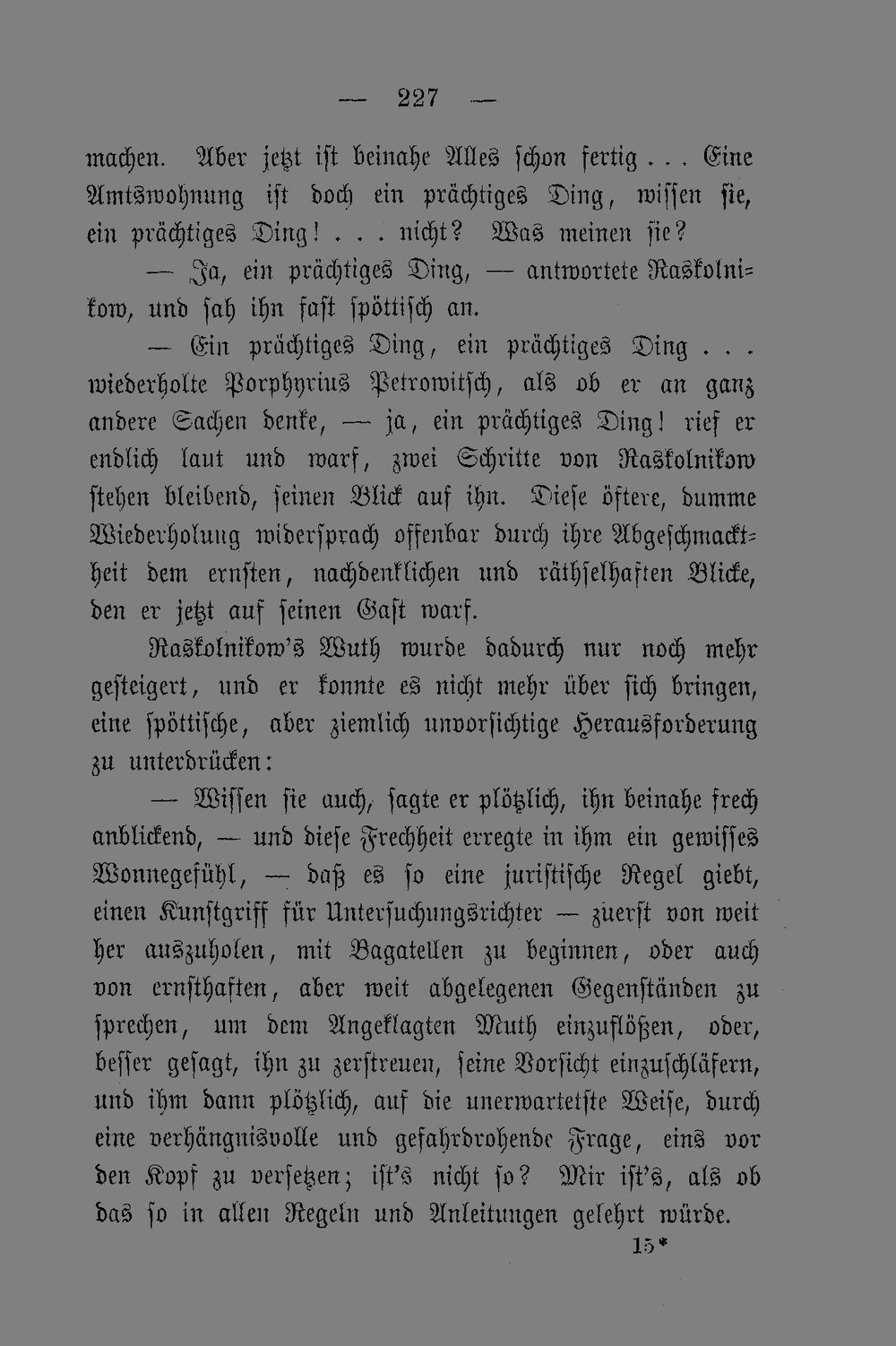 — 227 —

machen. Aber jetzt ist beinahe Alles schon fertig . . . Eine Amtswohnung ist doch ein prächtiges Ding, wissen sie, ein prächtiges Ding! . . . nicht? Was meinen sie?

— Ja, ein prächtiges Ding, — antwortete Raskolnikow, und sah ihn fast spöttisch an.

— Ein prächtiges Ding, ein prächtiges Ding . . . wiederholte Porphyrius Petrowitsch, als ob er an ganz andere Sachen denke, — ja, ein prächtiges Ding! rief er endlich laut und warf, zwei Schritte von Raskolnikow stehen bleibend, seinen Blick auf ihn. Diese öftere, dumme Wiederholung widersprach offenbar durch ihre Abgeschmacktheit dem ernsten, nachdenklichen und räthselhaften Blicke, den er jetzt auf seinen Gast warf.

Raskolnikow's Wuth wurde dadurch nur noch mehr gesteigert, und er konnte es nicht mehr über sich bringen, eine spöttische, aber ziemlich unvorsichtige Herausforderung zu unterdrücken:

— Wissen sie auch, sagte er plötzlich, ihn beinahe frech anblickend, — und diese Frechheit erregte in ihm ein gewisses Wonnegefühl, — daß es so eine juristische Regel giebt, einen Kunstgriff für Untersuchungsrichter — zuerst von weit her auszuholen, mit Bagatellen zu beginnen, oder auch von ernsthaften, aber weit abgelegenen Gegenständen zu sprechen, um dem Angeklagten Muth einzuflößen, oder, besser gesagt, ihn zu zerstreuen, seine Vorsicht einzuschläfern, und ihm dann plötzlich, auf die unerwartetste Weise, durch eine verhängnisvolle und gefahrdrohende Frage, eins vor den Kopf zu versetzen; ist's nicht so? Mir ist's, als ob das so in allen Regeln und Anleitungen gelehrt würde.

15*